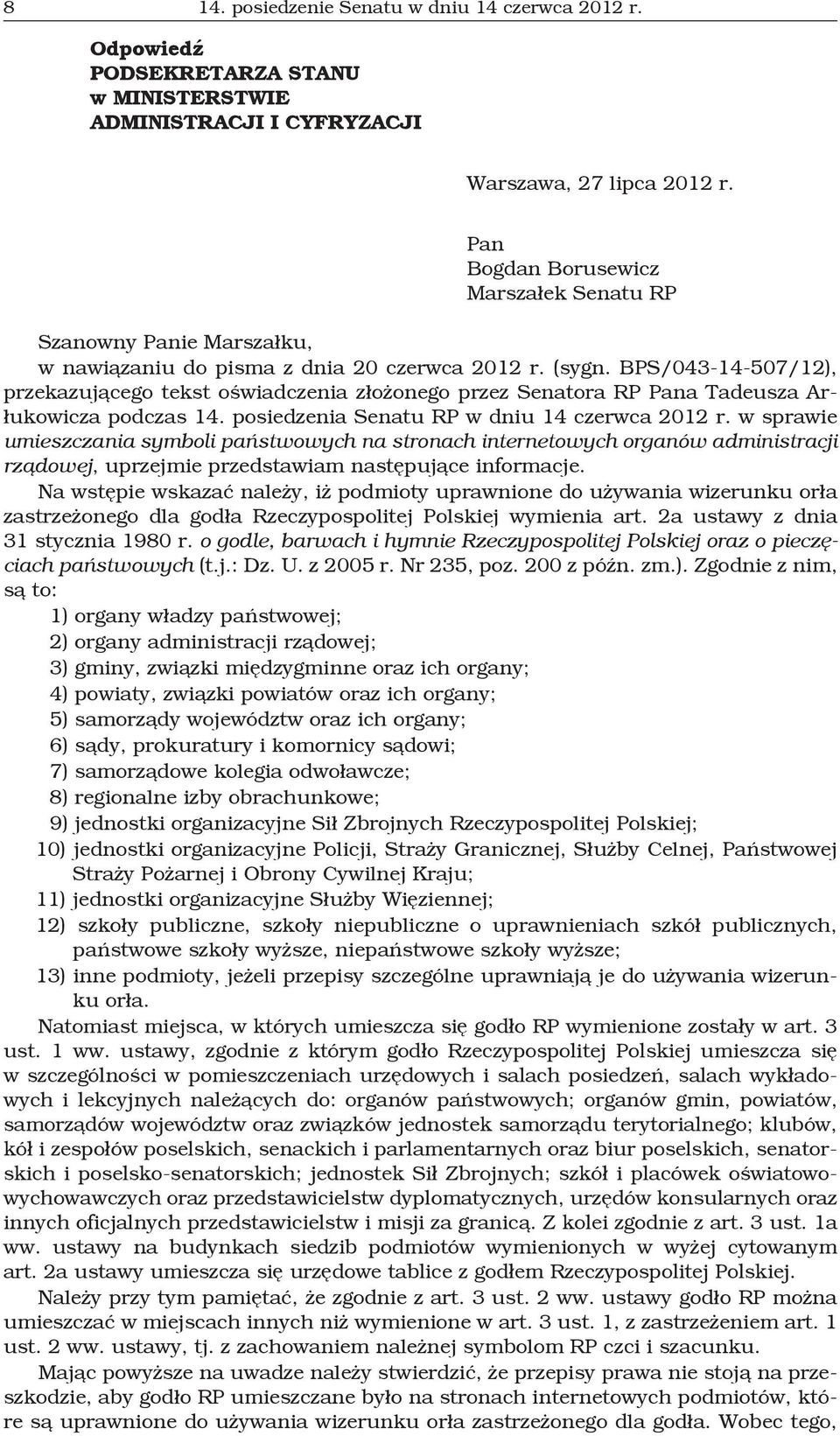 8 14. posiedzenie Senatu w dniu 14 czerwca 2012 r.

Odpowiedź
PODSEKRETARZA STANU
w MINISTERSTWIE
ADMINISTRACJI I CYFRYZACJI

Warszawa, 27 lipca 2012 r.

Pan
Bogdan Borusewicz
Marszałek Senatu RP

Szanowny Panie Marszałku,
w nawiązaniu do pisma z dnia 20 czerwca 2012 r. (sygn. BPS/043-14-507/12), przekazującego tekst oświadczenia złożonego przez Senatora RP Pana Tadeusza Arłukowicza podczas 14. posiedzenia Senatu RP w dniu 14 czerwca 2012 r. w sprawie umieszczania symboli państwowych na stronach internetowych organów administracji rządowej, uprzejmie przedstawiam następujące informacje.

Na wstępie wskazać należy, iż podmioty uprawnione do używania wizerunku orła zastrzeżonego dla godła Rzeczypospolitej Polskiej wymienia art. 2a ustawy z dnia 31 stycznia 1980 r. o godle, barwach i hymnie Rzeczypospolitej Polskiej oraz o pieczęciach państwowych (t.j.: Dz. U. z 2005 r. Nr 235, poz. 200 z późn. zm.). Zgodnie z nim, są to:
1) organy władzy państwowej;
2) organy administracji rządowej;
3) gminy, związki międzygminne oraz ich organy;
4) powiaty, związki powiatów oraz ich organy;
5) samorządy województw oraz ich organy;
6) sądy, prokuratury i komornicy sądowi;
7) samorządowe kolegia odwoławcze;
8) regionalne izby obrachunkowe;
9) jednostki organizacyjne Sił Zbrojnych Rzeczypospolitej Polskiej;
10) jednostki organizacyjne Policji, Straży Granicznej, Służby Celnej, Państwowej Straży Pożarnej i Obrony Cywilnej Kraju;
11) jednostki organizacyjne Służby Więziennej;
12) szkoły publiczne, szkoły niepubliczne o uprawnieniach szkół publicznych, państwowe szkoły wyższe, niepaństwowe szkoły wyższe;
13) inne podmioty, jeżeli przepisy szczególne uprawniają je do używania wizerunku orła.

Natomiast miejsca, w których umieszcza się godło RP wymienione zostały w art. 3 ust. 1 ww. ustawy, zgodnie z którym godło Rzeczypospolitej Polskiej umieszcza się w szczególności w pomieszczeniach urzędowych i salach posiedzeń, salach wykładowych i lekcyjnych należących do: organów państwowych; organów gmin, powiatów, samorządów województw oraz związków jednostek samorządu terytorialnego; klubów, kół i zespołów poselskich, senackich i parlamentarnych oraz biur poselskich, senatorskich i poselsko-senatorskich; jednostek Sił Zbrojnych; szkół i placówek oświatowo-wychowawczych oraz przedstawicielstw dyplomatycznych, urzędów konsularnych oraz innych oficjalnych przedstawicielstw i misji za granicą. Z kolei zgodnie z art. 3 ust. 1a ww. ustawy na budynkach siedzib podmiotów wymienionych w wyżej cytowanym art. 2a ustawy umieszcza się urzędowe tablice z godłem Rzeczypospolitej Polskiej.

Należy przy tym pamiętać, że zgodnie z art. 3 ust. 2 ww. ustawy godło RP można umieszczać w miejscach innych niż wymienione w art. 3 ust. 1, z zastrzeżeniem art. 1 ust. 2 ww. ustawy, tj. z zachowaniem należnej symbolom RP czci i szacunku.

Mając powyższe na uwadze należy stwierdzić, że przepisy prawa nie stoją na przeszkodzie, aby godło RP umieszczane było na stronach internetowych podmiotów, które są uprawnione do używania wizerunku orła zastrzeżonego dla godła. Wobec tego,